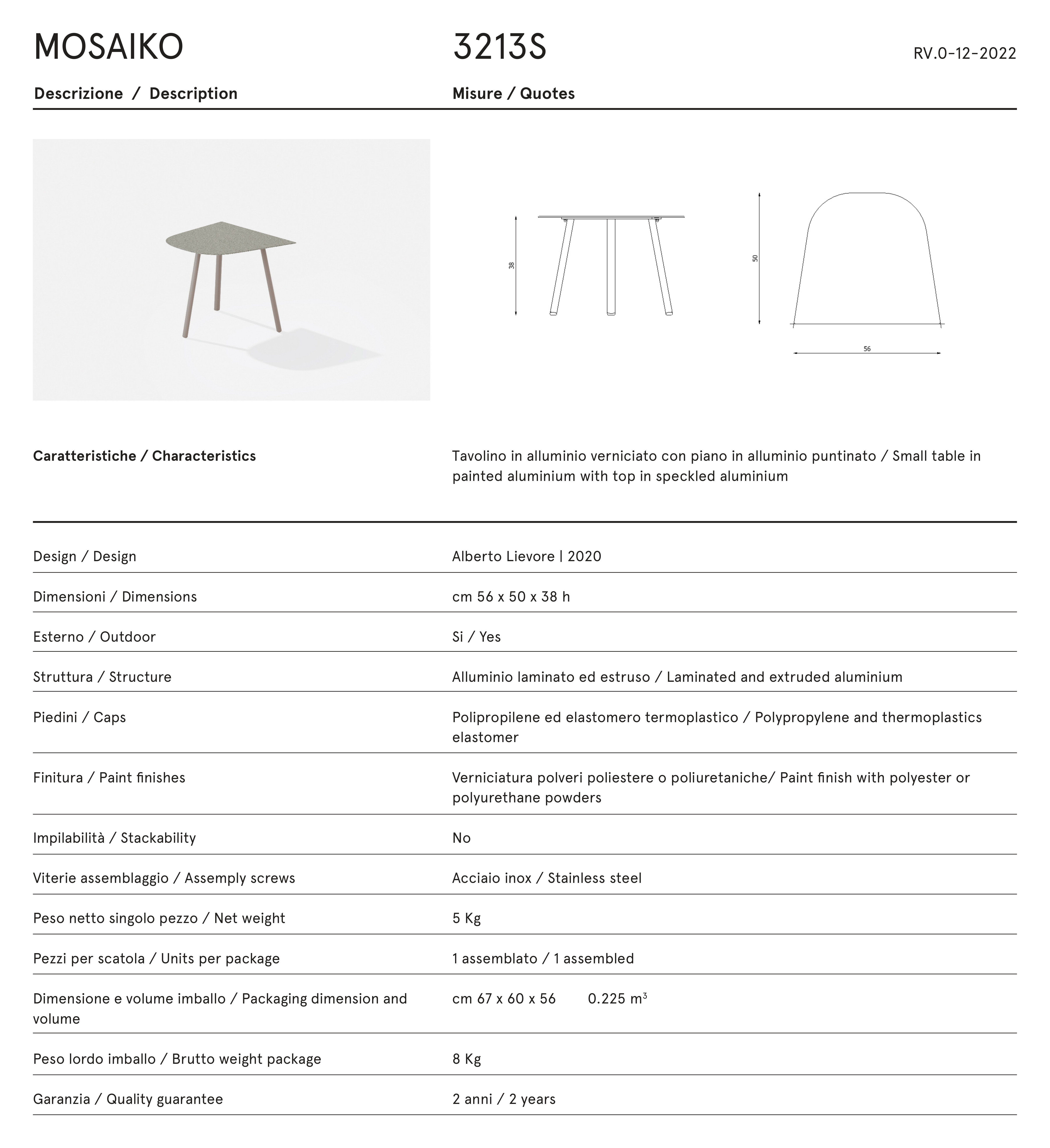 MOSAIKO

3213S

RV.0-12-2022

Descrizione / Description

Misure / Quotes

38

50

56

Caratteristiche / Characteristics

Tavolino in alluminio verniciato con piano in alluminio puntinato / Small table in painted aluminium with top in speckled aluminium

| | |
|---|---|
| Design / Design | Alberto Lievore \| 2020 |
| Dimensioni / Dimensions | cm 56 x 50 x 38 h |
| Esterno / Outdoor | Si / Yes |
| Struttura / Structure | Alluminio laminato ed estruso / Laminated and extruded aluminium |
| Piedini / Caps | Polipropilene ed elastomero termoplastico / Polypropylene and thermoplastics elastomer |
| Finitura / Paint finishes | Verniciatura polveri poliestere o poliuretaniche/ Paint finish with polyester or polyurethane powders |
| Impilabilità / Stackability | No |
| Viterie assemblaggio / Assemply screws | Acciaio inox / Stainless steel |
| Peso netto singolo pezzo / Net weight | 5 Kg |
| Pezzi per scatola / Units per package | 1 assemblato / 1 assembled |
| Dimensione e volume imballo / Packaging dimension and volume | cm 67 x 60 x 56 0.225 $m^3$ |
| Peso lordo imballo / Brutto weight package | 8 Kg |
| Garanzia / Quality guarantee | 2 anni / 2 years |